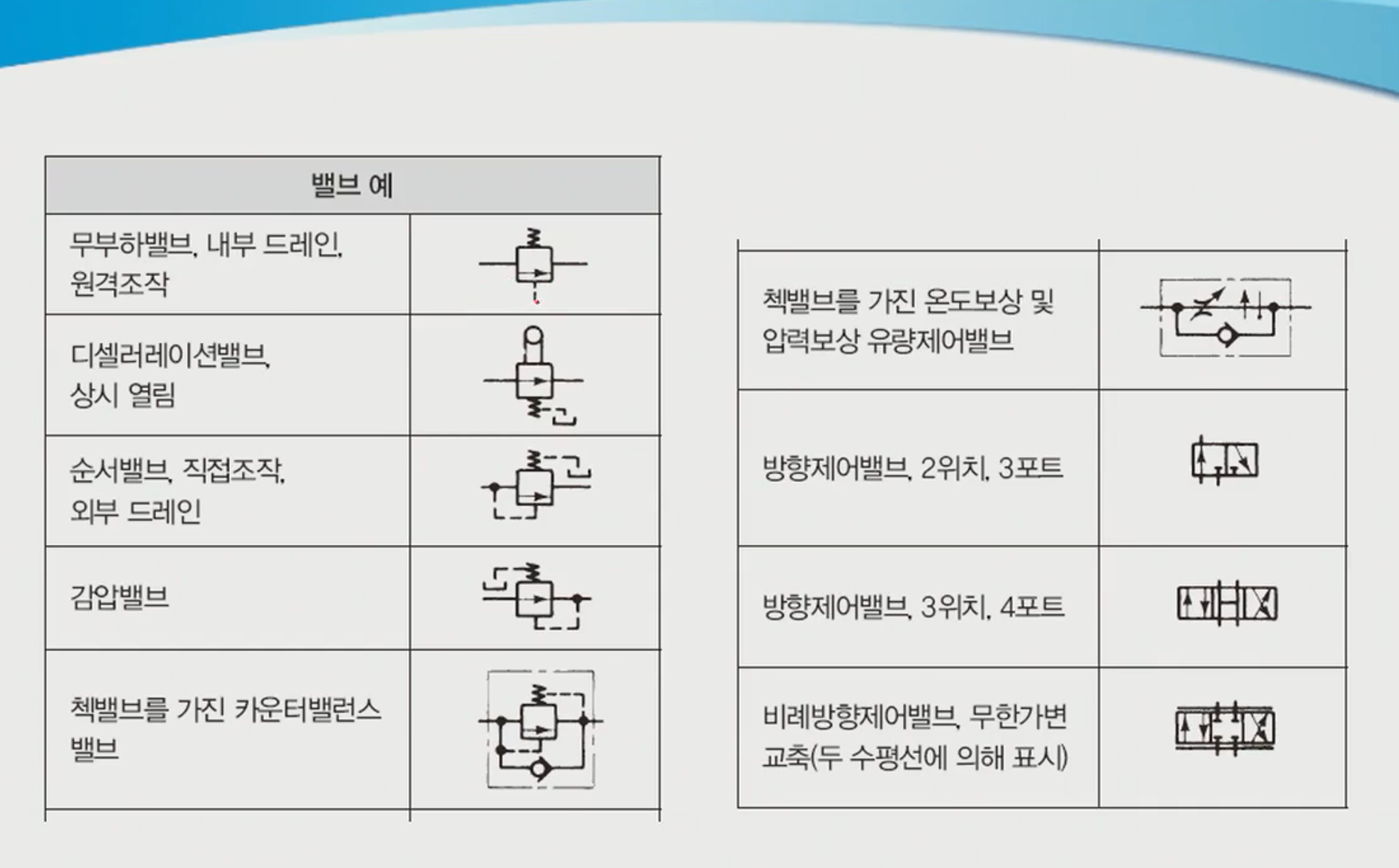 | 밸브 예 | |
|---|---|
| 무부하밸브, 내부 드레인, 원격조작 | |
| 디셀러레이션밸브, 상시 열림 | |
| 순서밸브, 직접조작, 외부 드레인 | |
| 감압밸브 | |
| 첵밸브를 가진 카운터밸런스 밸브 | |

| | |
|---|---|
| 첵밸브를 가진 온도보상 및 압력보상 유량제어밸브 | |
| 방향제어밸브, 2위치, 3포트 | |
| 방향제어밸브, 3위치, 4포트 | |
| 비례방향제어밸브, 무한가변 교축(두 수평선에 의해 표시) | |